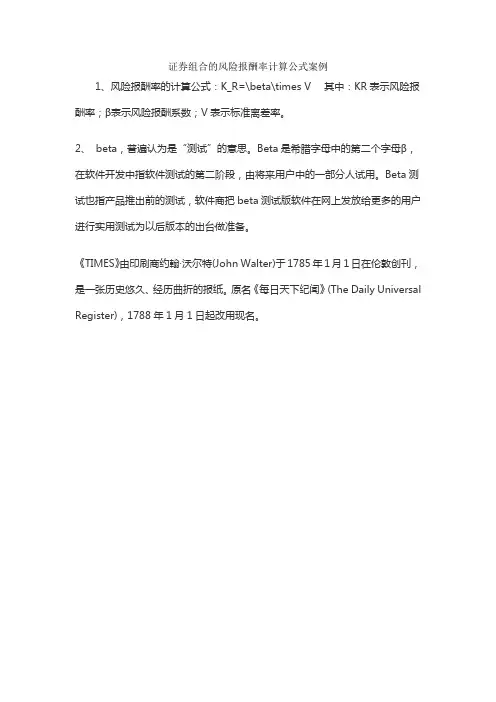 证券组合的风险报酬率计算公式案例

1、风险报酬率的计算公式：K_R=\beta\times V　其中：KR 表示风险报酬率；β表示风险报酬系数；V 表示标准离差率。

2、 beta，普遍认为是“测试”的意思。Beta 是希腊字母中的第二个字母β，在软件开发中指软件测试的第二阶段，由将来用户中的一部分人试用。Beta 测试也指产品推出前的测试，软件商把 beta 测试版软件在网上发放给更多的用户进行实用测试为以后版本的出台做准备。

《TIMES》由印刷商约翰·沃尔特(John Walter)于 1785 年 1 月 1 日在伦敦创刊，是一张历史悠久、经历曲折的报纸。原名《每日天下纪闻》(The Daily Universal Register)，1788 年 1 月 1 日起改用现名。